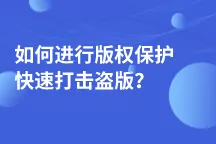 如何进行版权保护
快速打击盗版?